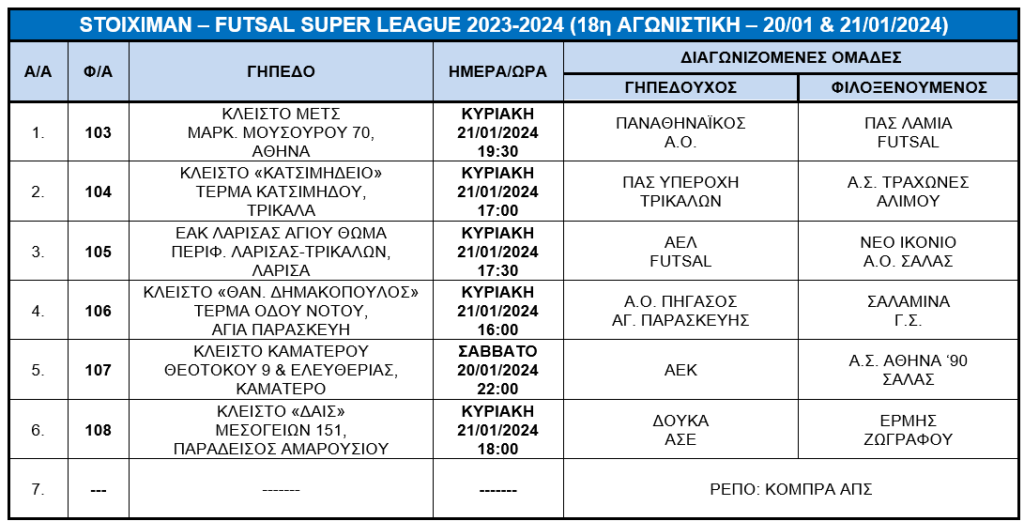 STOIXIMAN – FUTSAL SUPER LEAGUE 2023-2024 (18η ΑΓΩΝΙΣΤΙΚΗ – 20/01 & 21/01/2024)

| Α/Α | Φ/Α | ΓΗΠΕΔΟ | ΗΜΕΡΑ/ΩΡΑ | ΔΙΑΓΩΝΙΖΟΜΕΝΕΣ ΟΜΑΔΕΣ | |
|---|---|---|---|---|---|
| | | | | ΓΗΠΕΔΟΥΧΟΣ | ΦΙΛΟΞΕΝΟΥΜΕΝΟΣ |
| 1. | 103 | ΚΛΕΙΣΤΟ ΜΕΤΣ ΜΑΡΚ. ΜΟΥΣΟΥΡΟΥ 70, ΑΘΗΝΑ | ΚΥΡΙΑΚΗ 21/01/2024 19:30 | ΠΑΝΑΘΗΝΑΪΚΟΣ Α.Ο. | ΠΑΣ ΛΑΜΙΑ FUTSAL |
| 2. | 104 | ΚΛΕΙΣΤΟ «ΚΑΤΣΙΜΗΔΕΙΟ» ΤΕΡΜΑ ΚΑΤΣΙΜΗΔΟΥ, ΤΡΙΚΑΛΑ | ΚΥΡΙΑΚΗ 21/01/2024 17:00 | ΠΑΣ ΥΠΕΡΟΧΗ ΤΡΙΚΑΛΩΝ | Α.Σ. ΤΡΑΧΩΝΕΣ ΑΛΙΜΟΥ |
| 3. | 105 | ΕΑΚ ΛΑΡΙΣΑΣ ΑΓΙΟΥ ΘΩΜΑ ΠΕΡΙΦ. ΛΑΡΙΣΑΣ-ΤΡΙΚΑΛΩΝ, ΛΑΡΙΣΑ | ΚΥΡΙΑΚΗ 21/01/2024 17:30 | ΑΕΛ FUTSAL | ΝΕΟ ΙΚΟΝΙΟ Α.Ο. ΣΑΛΑΣ |
| 4. | 106 | ΚΛΕΙΣΤΟ «ΘΑΝ. ΔΗΜΑΚΟΠΟΥΛΟΣ» ΤΕΡΜΑ ΟΔΟΥ ΝΟΤΟΥ, ΑΓΙΑ ΠΑΡΑΣΚΕΥΗ | ΚΥΡΙΑΚΗ 21/01/2024 16:00 | Α.Ο. ΠΗΓΑΣΟΣ ΑΓ. ΠΑΡΑΣΚΕΥΗΣ | ΣΑΛΑΜΙΝΑ Γ.Σ. |
| 5. | 107 | ΚΛΕΙΣΤΟ ΚΑΜΑΤΕΡΟΥ ΘΕΟΤΟΚΟΥ 9 & ΕΛΕΥΘΕΡΙΑΣ, ΚΑΜΑΤΕΡΟ | ΣΑΒΒΑΤΟ 20/01/2024 22:00 | ΑΕΚ | Α.Σ. ΑΘΗΝΑ '90 ΣΑΛΑΣ |
| 6. | 108 | ΚΛΕΙΣΤΟ «ΔΑΙΣ» ΜΕΣΟΓΕΙΩΝ 151, ΠΑΡΑΔΕΙΣΟΣ ΑΜΑΡΟΥΣΙΟΥ | ΚΥΡΙΑΚΗ 21/01/2024 18:00 | ΔΟΥΚΑ ΑΣΕ | ΕΡΜΗΣ ΖΩΓΡΑΦΟΥ |
| 7. | --- | ------- | ------- | ΡΕΠΟ: ΚΟΜΠΡΑ ΑΠΣ | |